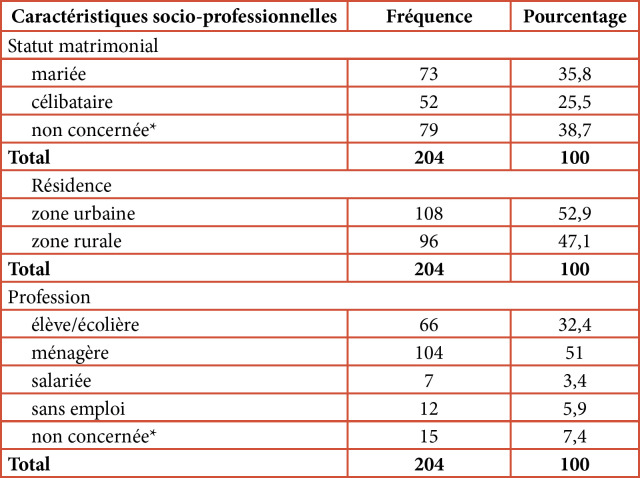 | Caractéristiques socio-professionnelles | Fréquence | Pourcentage |
|---|---|---|
| Statut matrimonial | | |
| mariée | 73 | 35,8 |
| célibataire | 52 | 25,5 |
| non concernée* | 79 | 38,7 |
| **Total** | **204** | **100** |
| Résidence | | |
| zone urbaine | 108 | 52,9 |
| zone rurale | 96 | 47,1 |
| **Total** | **204** | **100** |
| Profession | | |
| élève/écolière | 66 | 32,4 |
| ménagère | 104 | 51 |
| salariée | 7 | 3,4 |
| sans emploi | 12 | 5,9 |
| non concernée* | 15 | 7,4 |
| **Total** | **204** | **100** |